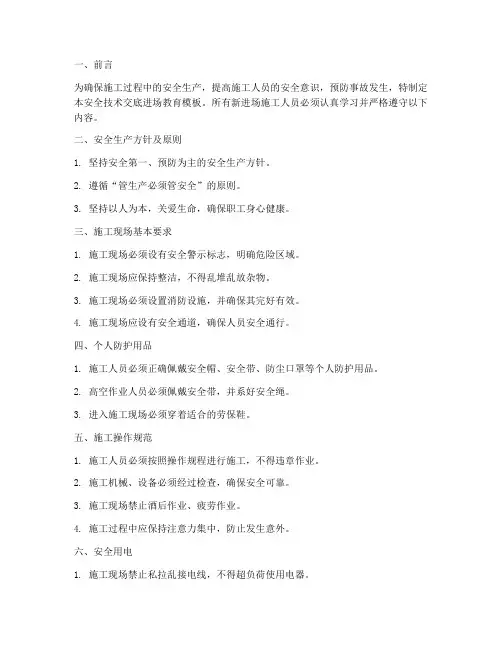 一、前言

为确保施工过程中的安全生产，提高施工人员的安全意识，预防事故发生，特制定本安全技术交底进场教育模板。所有新进场施工人员必须认真学习并严格遵守以下内容。

二、安全生产方针及原则

1. 坚持安全第一、预防为主的安全生产方针。

2. 遵循“管生产必须管安全”的原则。

3. 坚持以人为本，关爱生命，确保职工身心健康。

三、施工现场基本要求

1. 施工现场必须设有安全警示标志，明确危险区域。

2. 施工现场应保持整洁，不得乱堆乱放杂物。

3. 施工现场必须设置消防设施，并确保其完好有效。

4. 施工现场应设有安全通道，确保人员安全通行。

四、个人防护用品

1. 施工人员必须正确佩戴安全帽、安全带、防尘口罩等个人防护用品。

2. 高空作业人员必须佩戴安全带，并系好安全绳。

3. 进入施工现场必须穿着适合的劳保鞋。

五、施工操作规范

1. 施工人员必须按照操作规程进行施工，不得违章作业。

2. 施工机械、设备必须经过检查，确保安全可靠。

3. 施工现场禁止酒后作业、疲劳作业。

4. 施工过程中应保持注意力集中，防止发生意外。

六、安全用电

1. 施工现场禁止私拉乱接电线，不得超负荷使用电器。